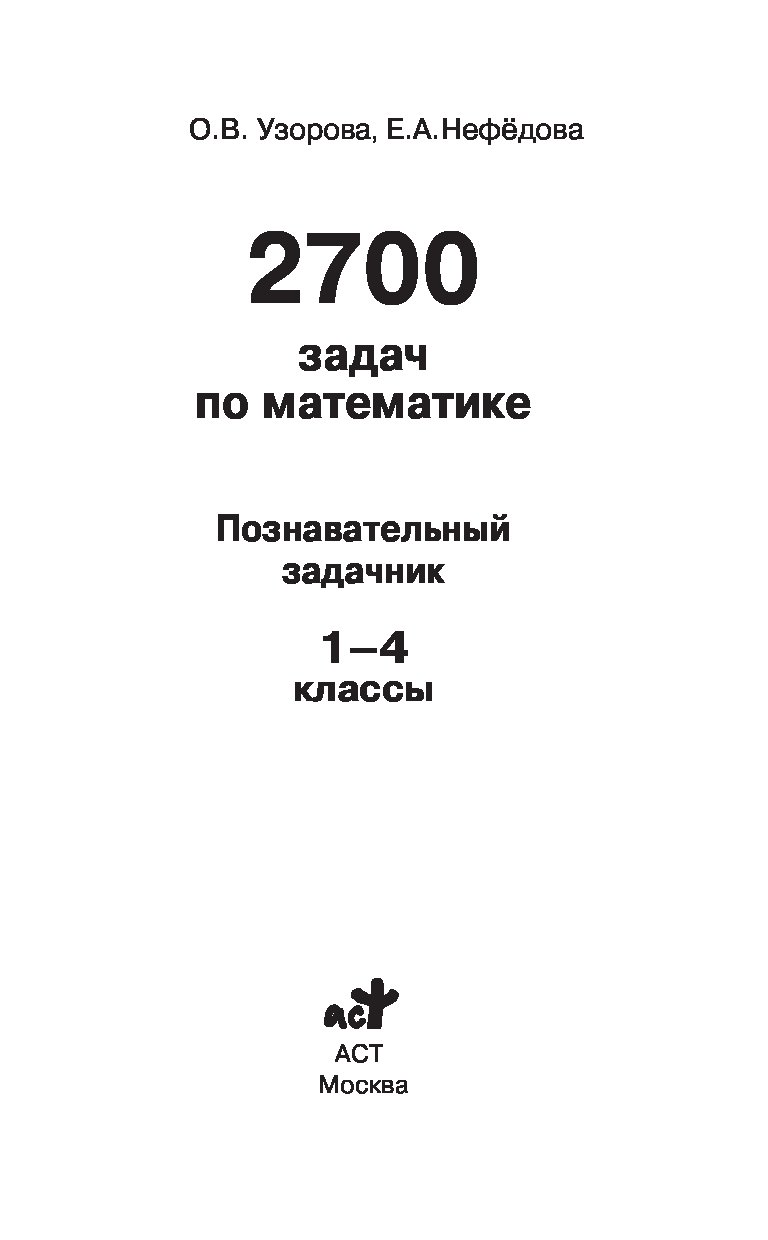 О.В. Узорова, Е.А.Нефёдова

2700

задач
по математике

Познавательный
задачник

1–4
классы

аст

АСТ
Москва